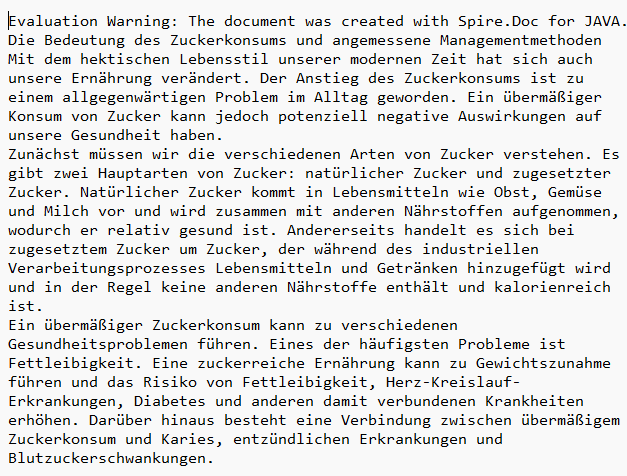 Evaluation Warning: The document was created with Spire.Doc for JAVA.
Die Bedeutung des Zuckerkonsums und angemessene Managementmethoden
Mit dem hektischen Lebensstil unserer modernen Zeit hat sich auch unsere Ernährung verändert. Der Anstieg des Zuckerkonsums ist zu einem allgegenwärtigen Problem im Alltag geworden. Ein übermäßiger Konsum von Zucker kann jedoch potenziell negative Auswirkungen auf unsere Gesundheit haben.
Zunächst müssen wir die verschiedenen Arten von Zucker verstehen. Es gibt zwei Hauptarten von Zucker: natürlicher Zucker und zugesetzter Zucker. Natürlicher Zucker kommt in Lebensmitteln wie Obst, Gemüse und Milch vor und wird zusammen mit anderen Nährstoffen aufgenommen, wodurch er relativ gesund ist. Andererseits handelt es sich bei zugesetztem Zucker um Zucker, der während des industriellen Verarbeitungsprozesses Lebensmitteln und Getränken hinzugefügt wird und in der Regel keine anderen Nährstoffe enthält und kalorienreich ist.
Ein übermäßiger Zuckerkonsum kann zu verschiedenen Gesundheitsproblemen führen. Eines der häufigsten Probleme ist Fettleibigkeit. Eine zuckerreiche Ernährung kann zu Gewichtszunahme führen und das Risiko von Fettleibigkeit, Herz-Kreislauf-Erkrankungen, Diabetes und anderen damit verbundenen Krankheiten erhöhen. Darüber hinaus besteht eine Verbindung zwischen übermäßigem Zuckerkonsum und Karies, entzündlichen Erkrankungen und Blutzuckerschwankungen.